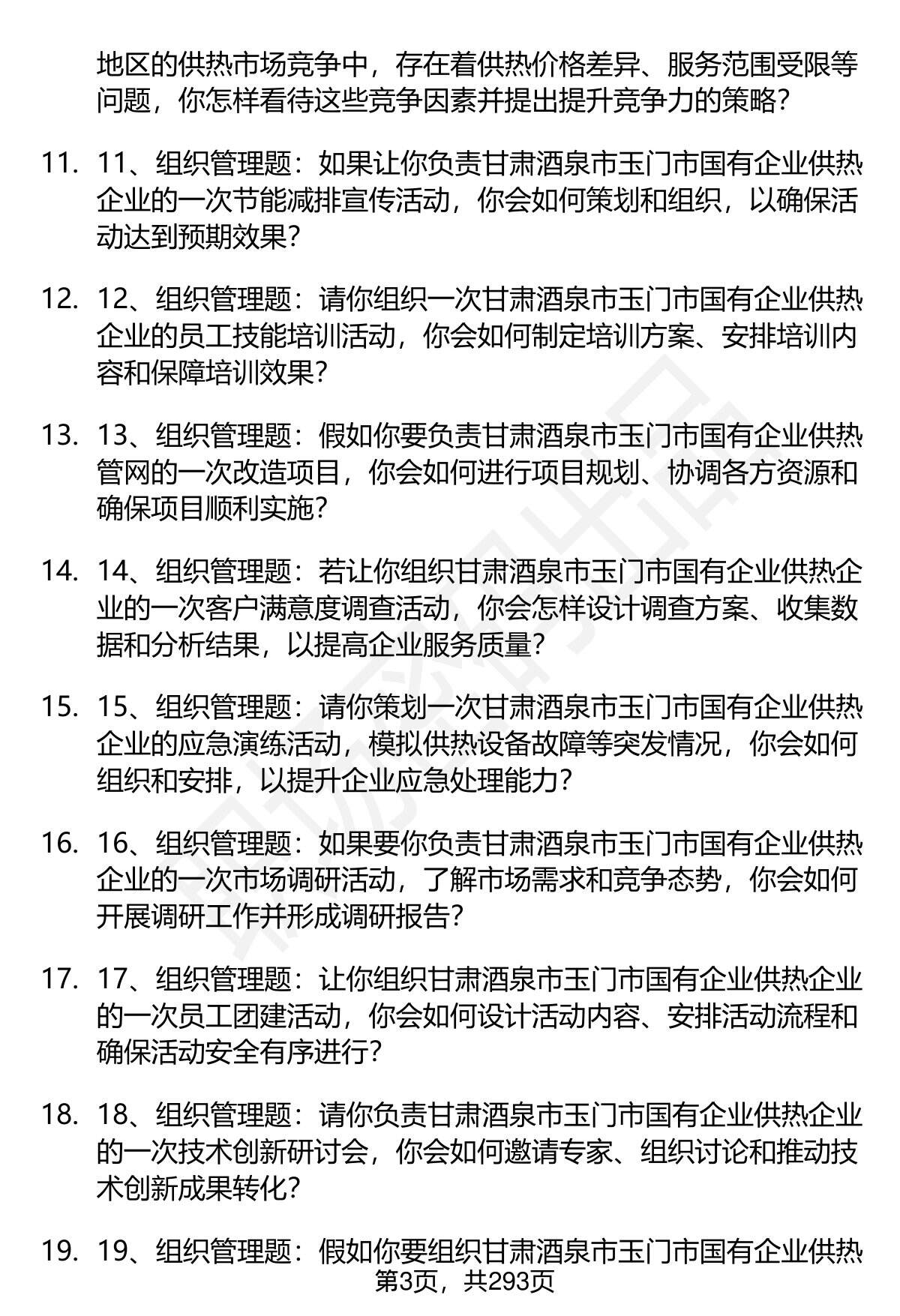 地区的供热市场竞争中，存在着供热价格差异、服务范围受限等问题，你怎样看待这些竞争因素并提出提升竞争力的策略？

11. 11、组织管理题：如果让你负责甘肃酒泉市玉门市国有企业供热企业的一次节能减排宣传活动，你会如何策划和组织，以确保活动达到预期效果？

12. 12、组织管理题：请你组织一次甘肃酒泉市玉门市国有企业供热企业的员工技能培训活动，你会如何制定培训方案、安排培训内容和保障培训效果？

13. 13、组织管理题：假如你要负责甘肃酒泉市玉门市国有企业供热管网的一次改造项目，你会如何进行项目规划、协调各方资源和确保项目顺利实施？

14. 14、组织管理题：若让你组织甘肃酒泉市玉门市国有企业供热企业的一次客户满意度调查活动，你会怎样设计调查方案、收集数据和分析结果，以提高企业服务质量？

15. 15、组织管理题：请你策划一次甘肃酒泉市玉门市国有企业供热企业的应急演练活动，模拟供热设备故障等突发情况，你会如何组织和安排，以提升企业应急处理能力？

16. 16、组织管理题：如果要你负责甘肃酒泉市玉门市国有企业供热企业的一次市场调研活动，了解市场需求和竞争态势，你会如何开展调研工作并形成调研报告？

17. 17、组织管理题：让你组织甘肃酒泉市玉门市国有企业供热企业的一次员工团建活动，你会如何设计活动内容、安排活动流程和确保活动安全有序进行？

18. 18、组织管理题：请你负责甘肃酒泉市玉门市国有企业供热企业的一次技术创新研讨会，你会如何邀请专家、组织讨论和推动技术创新成果转化？

19. 19、组织管理题：假如你要组织甘肃酒泉市玉门市国有企业供热

第3页，共293页